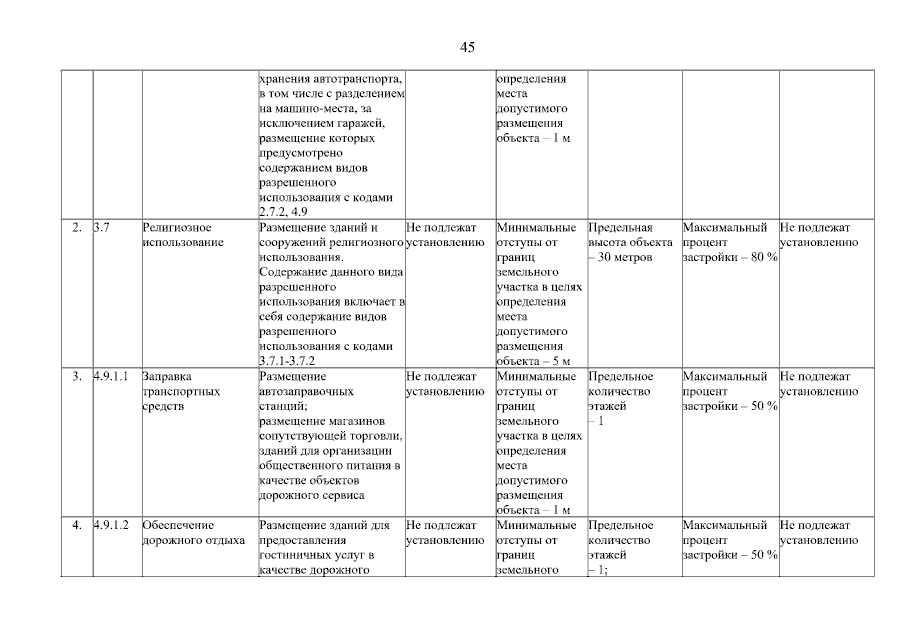 45

| | | | | | | | | |
|---|---|---|---|---|---|---|---|---|
| | | | хранения автотранспорта, в том числе с разделением на машино-места, за исключением гаражей, размещение которых предусмотрено содержанием видов разрешенного использования с кодами 2.7.2, 4.9 | | определения места допустимого размещения объекта – 1 м | | | |
| 2. | 3.7 | Религиозное использование | Размещение зданий и сооружений религиозного использования. Содержание данного вида разрешенного использования включает в себя содержание видов разрешенного использования с кодами 3.7.1-3.7.2 | Не подлежат установлению | Минимальные отступы от границ земельного участка в целях определения места допустимого размещения объекта – 5 м | Предельная высота объекта – 30 метров | Максимальный процент застройки – 80 % | Не подлежат установлению |
| 3. | 4.9.1.1 | Заправка транспортных средств | Размещение автозаправочных станций; размещение магазинов сопутствующей торговли, зданий для организации общественного питания в качестве объектов дорожного сервиса | Не подлежат установлению | Минимальные отступы от границ земельного участка в целях определения места допустимого размещения объекта – 1 м | Предельное количество этажей – 1 | Максимальный процент застройки – 50 % | Не подлежат установлению |
| 4. | 4.9.1.2 | Обеспечение дорожного отдыха | Размещение зданий для предоставления гостиничных услуг в качестве дорожного | Не подлежат установлению | Минимальные отступы от границ земельного | Предельное количество этажей – 1; | Максимальный процент застройки – 50 % | Не подлежат установлению |